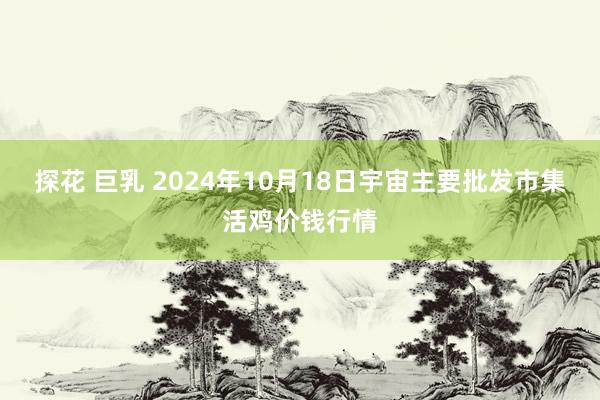 探花 巨乳 2024年10月18日宇宙主要批发市集活鸡价钱行情